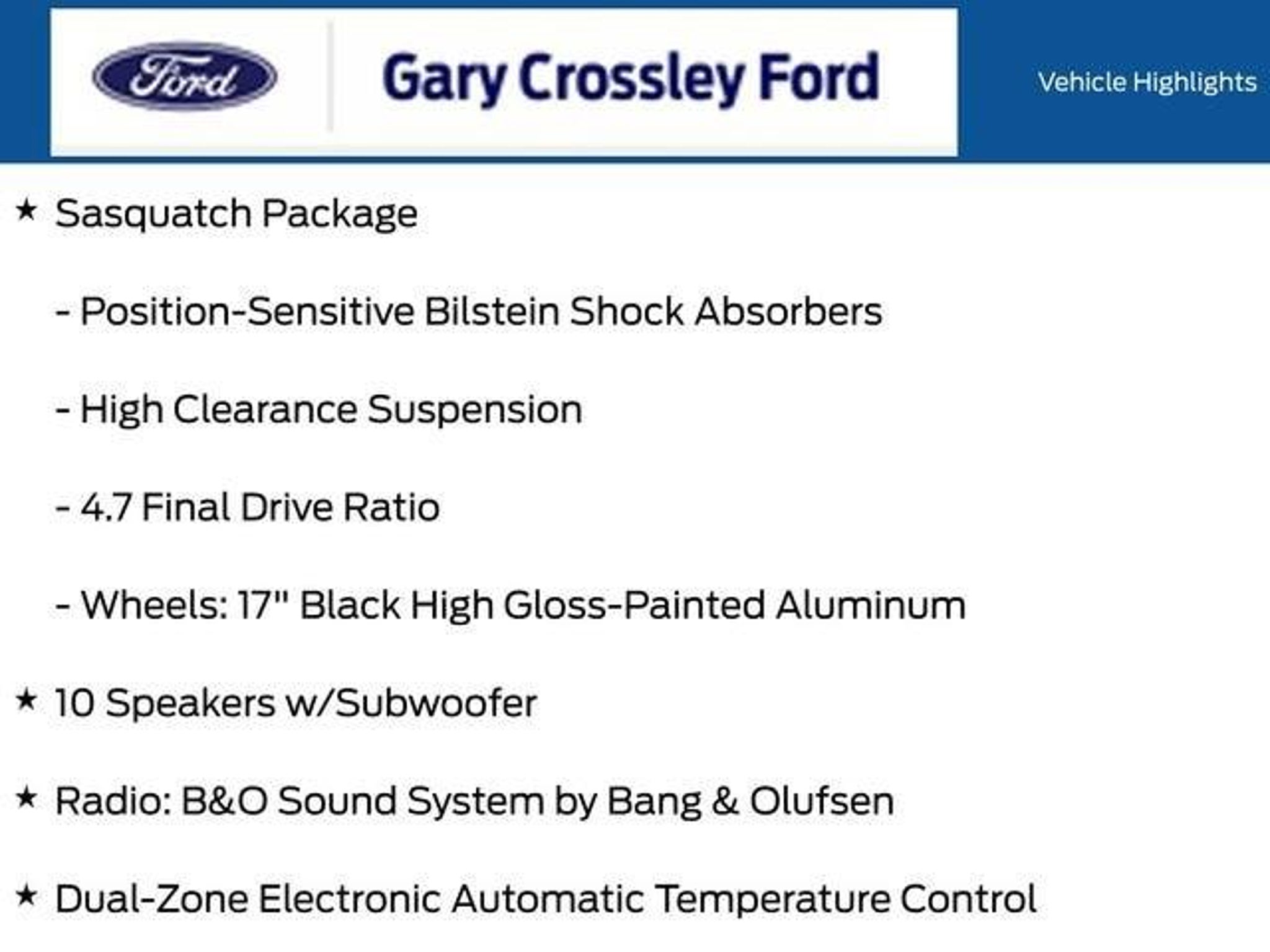 Ford

Gary Crossley Ford

Vehicle Highlights

★ Sasquatch Package

- Position-Sensitive Bilstein Shock Absorbers

- High Clearance Suspension

- 4.7 Final Drive Ratio

- Wheels: 17" Black High Gloss-Painted Aluminum

★ 10 Speakers w/Subwoofer

★ Radio: B&O Sound System by Bang & Olufsen

★ Dual-Zone Electronic Automatic Temperature Control